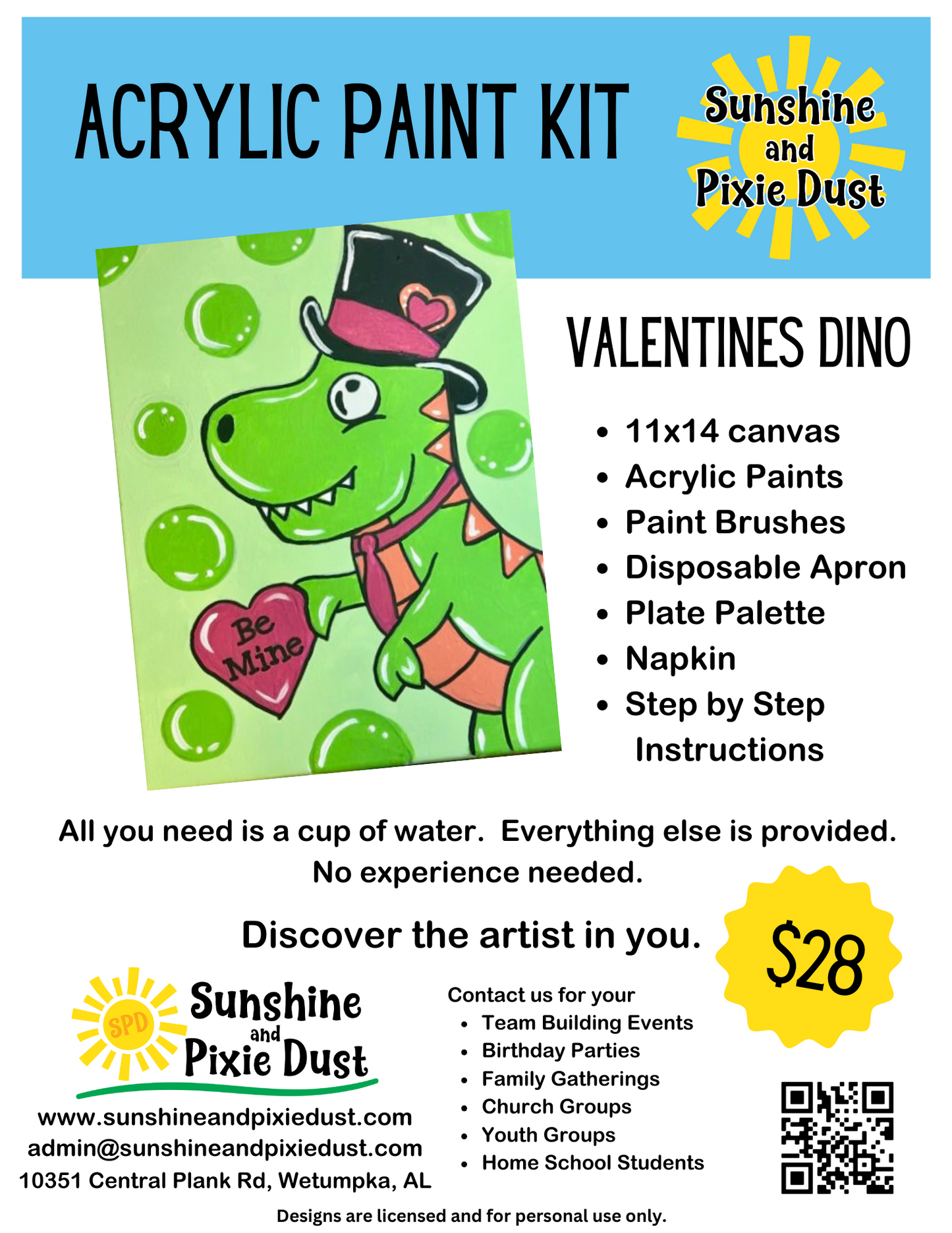 ACRYLIC PAINT KIT

Sunshine
and
Pixie Dust

Be
Mine

VALENTINES DINO

• 11x14 canvas
• Acrylic Paints
• Paint Brushes
• Disposable Apron
• Plate Palette
• Napkin
• Step by Step Instructions

All you need is a cup of water. Everything else is provided. No experience needed.

Discover the artist in you.

$28

SPD
Sunshine
and
Pixie Dust

www.sunshineandpixiedust.com
admin@sunshineandpixiedust.com
10351 Central Plank Rd, Wetumpka, AL

Contact us for your
• Team Building Events
• Birthday Parties
• Family Gatherings
• Church Groups
• Youth Groups
• Home School Students

Designs are licensed and for personal use only.